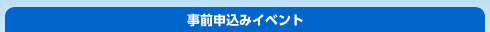 事前申込みイベント